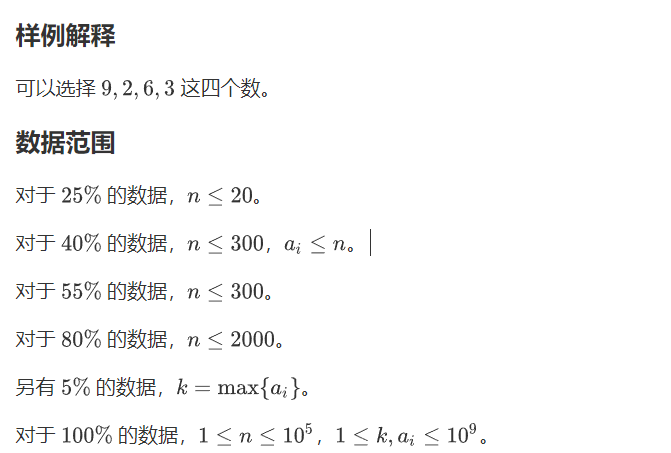 样例解释

可以选择 $9, 2, 6, 3$ 这四个数。

数据范围

对于 $25\%$ 的数据，$n \le 20$。

对于 $40\%$ 的数据，$n \le 300$，$a_i \le n$。

对于 $55\%$ 的数据，$n \le 300$。

对于 $80\%$ 的数据，$n \le 2000$。

另有 $5\%$ 的数据，$k = \max\{a_i\}$。

对于 $100\%$ 的数据，$1 \le n \le 10^5$，$1 \le k, a_i \le 10^9$。